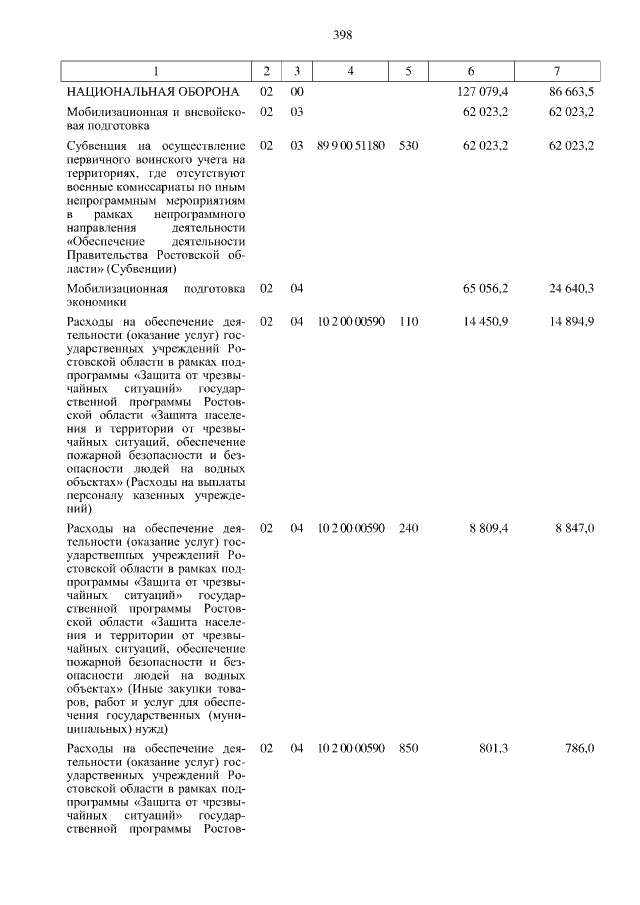 398

| 1 | 2 | 3 | 4 | 5 | 6 | 7 |
|---|---|---|---|---|---|---|
| НАЦИОНАЛЬНАЯ ОБОРОНА | 02 | 00 | | | 127 079,4 | 86 663,5 |
| Мобилизационная и вневойсковая подготовка | 02 | 03 | | | 62 023,2 | 62 023,2 |
| Субвенция на осуществление первичного воинского учета на территориях, где отсутствуют военные комиссариаты по иным непрограммным мероприятиям в рамках непрограммного направления деятельности «Обеспечение деятельности Правительства Ростовской области» (Субвенции) | 02 | 03 | 89 9 00 51180 | 530 | 62 023,2 | 62 023,2 |
| Мобилизационная подготовка экономики | 02 | 04 | | | 65 056,2 | 24 640,3 |
| Расходы на обеспечение деятельности (оказание услуг) государственных учреждений Ростовской области в рамках подпрограммы «Защита от чрезвычайных ситуаций» государственной программы Ростовской области «Защита населения и территории от чрезвычайных ситуаций, обеспечение пожарной безопасности и безопасности людей на водных объектах» (Расходы на выплаты персоналу казенных учреждений) | 02 | 04 | 10 2 00 00590 | 110 | 14 450,9 | 14 894,9 |
| Расходы на обеспечение деятельности (оказание услуг) государственных учреждений Ростовской области в рамках подпрограммы «Защита от чрезвычайных ситуаций» государственной программы Ростовской области «Защита населения и территории от чрезвычайных ситуаций, обеспечение пожарной безопасности и безопасности людей на водных объектах» (Иные закупки товаров, работ и услуг для обеспечения государственных (муниципальных) нужд) | 02 | 04 | 10 2 00 00590 | 240 | 8 809,4 | 8 847,0 |
| Расходы на обеспечение деятельности (оказание услуг) государственных учреждений Ростовской области в рамках подпрограммы «Защита от чрезвычайных ситуаций» государственной программы Ростов- | 02 | 04 | 10 2 00 00590 | 850 | 801,3 | 786,0 |